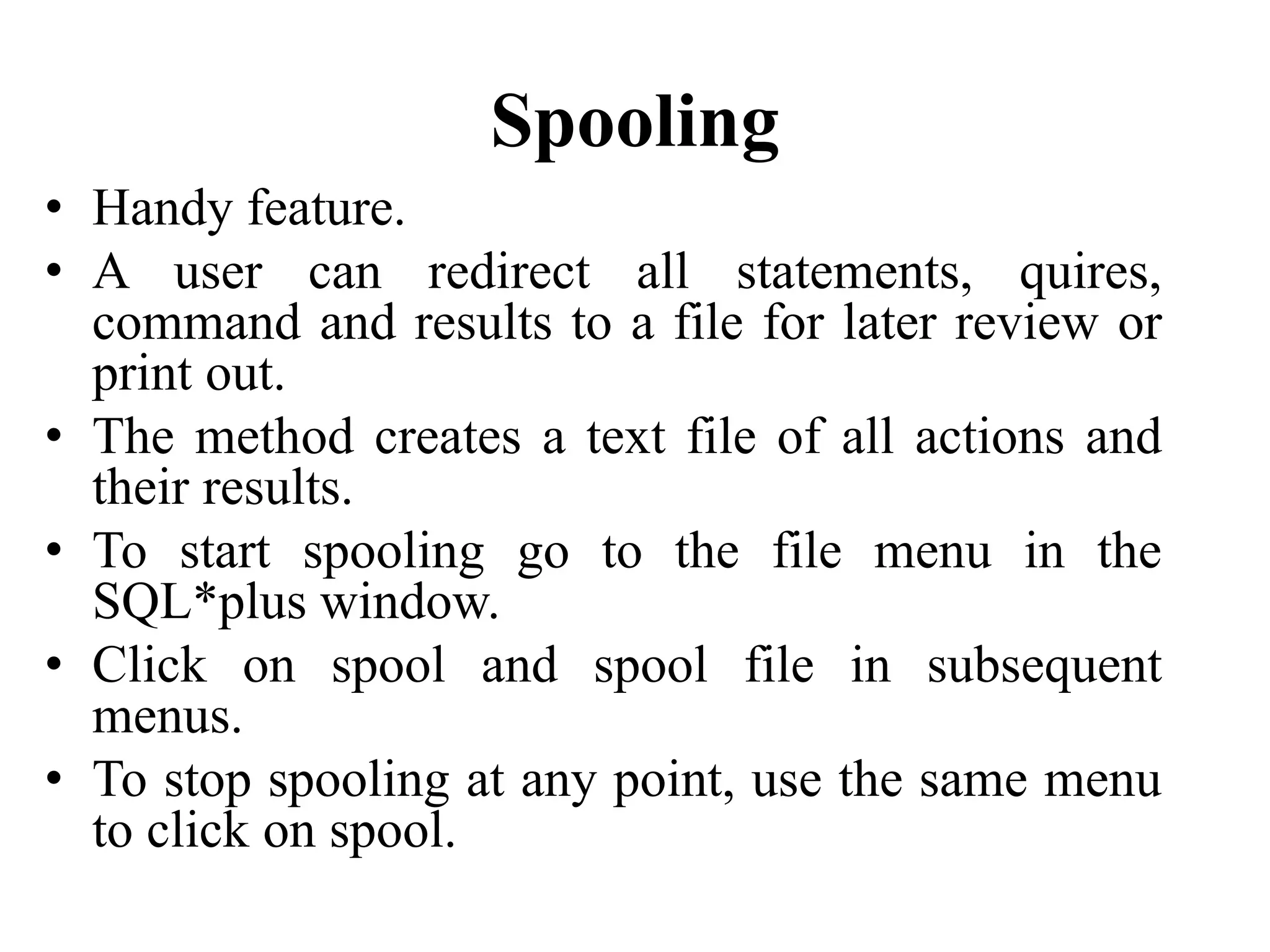 Spooling

• Handy feature.
• A user can redirect all statements, quires, command and results to a file for later review or print out.
• The method creates a text file of all actions and their results.
• To start spooling go to the file menu in the SQL*plus window.
• Click on spool and spool file in subsequent menus.
• To stop spooling at any point, use the same menu to click on spool.